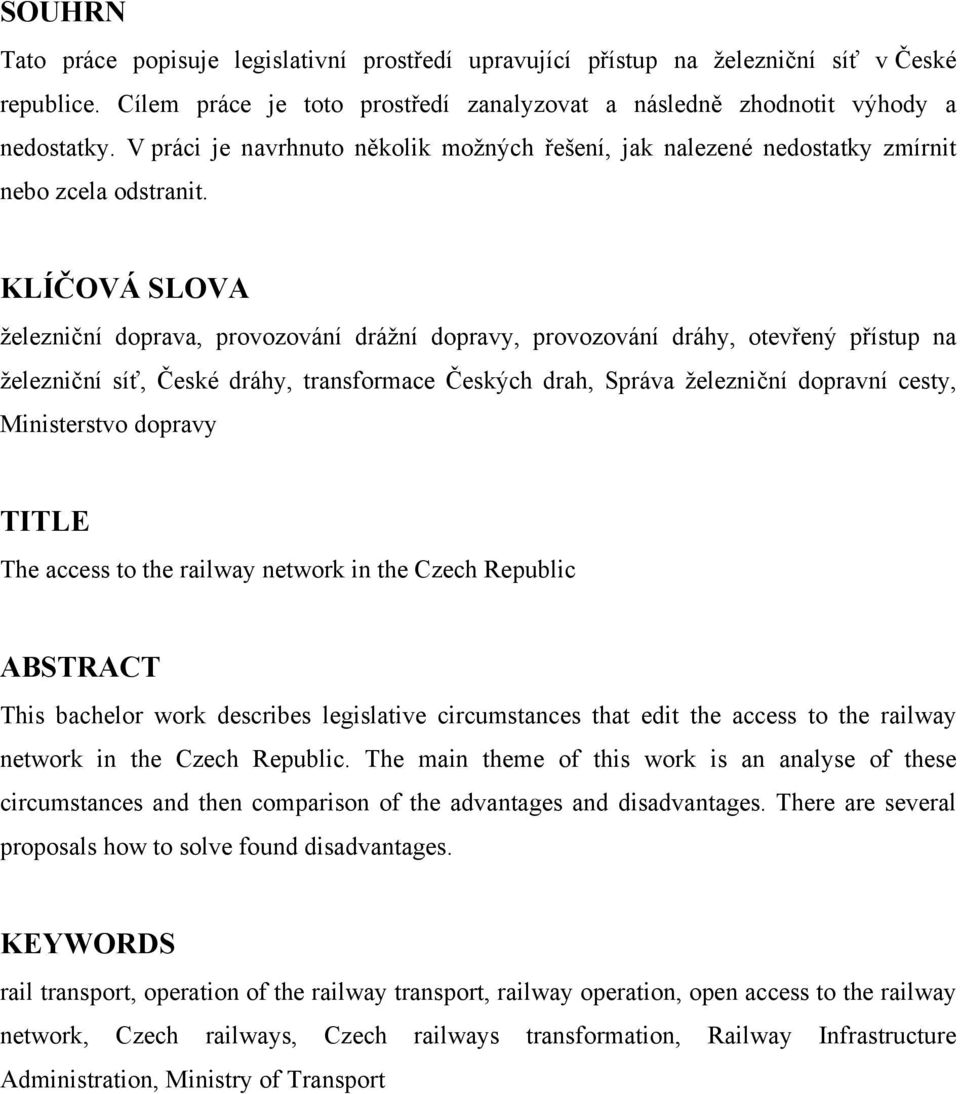 SOUHRN

Tato práce popisuje legislativní prostředí upravující přístup na železniční síť v České republice. Cílem práce je toto prostředí zanalyzovat a následně zhodnotit výhody a nedostatky. V práci je navrhnuto několik možných řešení, jak nalezené nedostatky zmírnit nebo zcela odstranit.

KLÍČOVÁ SLOVA

železniční doprava, provozování drážní dopravy, provozování dráhy, otevřený přístup na železniční síť, České dráhy, transformace Českých drah, Správa železniční dopravní cesty, Ministerstvo dopravy

TITLE

The access to the railway network in the Czech Republic

ABSTRACT

This bachelor work describes legislative circumstances that edit the access to the railway network in the Czech Republic. The main theme of this work is an analyse of these circumstances and then comparison of the advantages and disadvantages. There are several proposals how to solve found disadvantages.

KEYWORDS

rail transport, operation of the railway transport, railway operation, open access to the railway network, Czech railways, Czech railways transformation, Railway Infrastructure Administration, Ministry of Transport